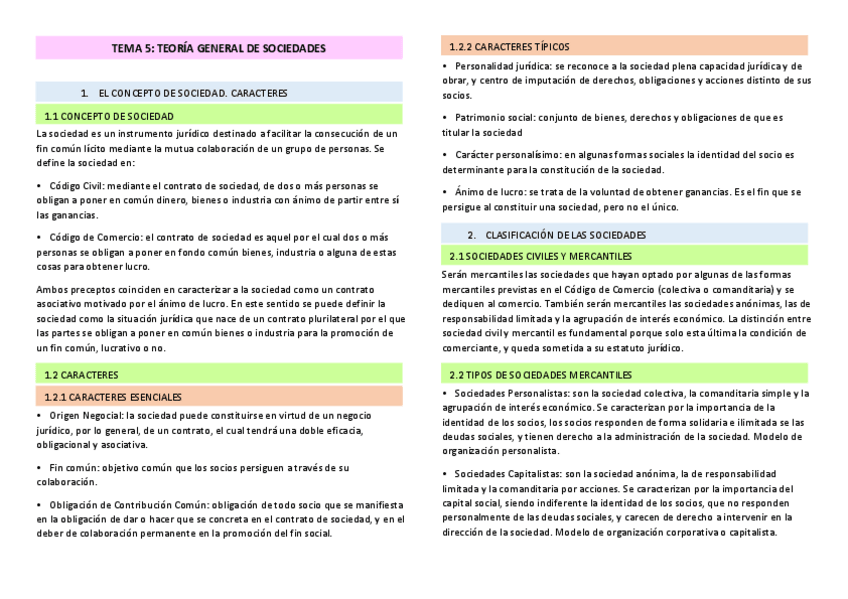 TEMA 5: TEORÍA GENERAL DE SOCIEDADES

1. EL CONCEPTO DE SOCIEDAD. CARACTERES

1.1 CONCEPTO DE SOCIEDAD

La sociedad es un instrumento jurídico destinado a facilitar la consecución de un fin común lícito mediante la mutua colaboración de un grupo de personas. Se define la sociedad en:

• Código Civil: mediante el contrato de sociedad, de dos o más personas se obligan a poner en común dinero, bienes o industria con ánimo de partir entre sí las ganancias.

• Código de Comercio: el contrato de sociedad es aquel por el cual dos o más personas se obligan a poner en fondo común bienes, industria o alguna de estas cosas para obtener lucro.

Ambos preceptos coinciden en caracterizar a la sociedad como un contrato asociativo motivado por el ánimo de lucro. En este sentido se puede definir la sociedad como la situación jurídica que nace de un contrato plurilateral por el que las partes se obligan a poner en común bienes o industria para la promoción de un fin común, lucrativo o no.

1.2 CARACTERES

1.2.1 CARACTERES ESENCIALES

• Origen Negocial: la sociedad puede constituirse en virtud de un negocio jurídico, por lo general, de un contrato, el cual tendrá una doble eficacia, obligacional y asociativa.

• Fin común: objetivo común que los socios persiguen a través de su colaboración.

• Obligación de Contribución Común: obligación de todo socio que se manifiesta en la obligación de dar o hacer que se concreta en el contrato de sociedad, y en el deber de colaboración permanente en la promoción del fin social.

1.2.2 CARACTERES TÍPICOS

• Personalidad jurídica: se reconoce a la sociedad plena capacidad jurídica y de obrar, y centro de imputación de derechos, obligaciones y acciones distinto de sus socios.

• Patrimonio social: conjunto de bienes, derechos y obligaciones de que es titular la sociedad

• Carácter personalísimo: en algunas formas sociales la identidad del socio es determinante para la constitución de la sociedad.

• Ánimo de lucro: se trata de la voluntad de obtener ganancias. Es el fin que se persigue al constituir una sociedad, pero no el único.

2. CLASIFICACIÓN DE LAS SOCIEDADES

2.1 SOCIEDADES CIVILES Y MERCANTILES

Serán mercantiles las sociedades que hayan optado por algunas de las formas mercantiles previstas en el Código de Comercio (colectiva o comanditaria) y se dediquen al comercio. También serán mercantiles las sociedades anónimas, las de responsabilidad limitada y la agrupación de interés económico. La distinción entre sociedad civil y mercantil es fundamental porque solo esta última la condición de comerciante, y queda sometida a su estatuto jurídico.

2.2 TIPOS DE SOCIEDADES MERCANTILES

• Sociedades Personalistas: son la sociedad colectiva, la comanditaria simple y la agrupación de interés económico. Se caracterizan por la importancia de la identidad de los socios, los socios responden de forma solidaria e ilimitada se las deudas sociales, y tienen derecho a la administración de la sociedad. Modelo de organización personalista.

• Sociedades Capitalistas: son la sociedad anónima, la de responsabilidad limitada y la comanditaria por acciones. Se caracterizan por la importancia del capital social, siendo indiferente la identidad de los socios, que no responden personalmente de las deudas sociales, y carecen de derecho a intervenir en la dirección de la sociedad. Modelo de organización corporativa o capitalista.